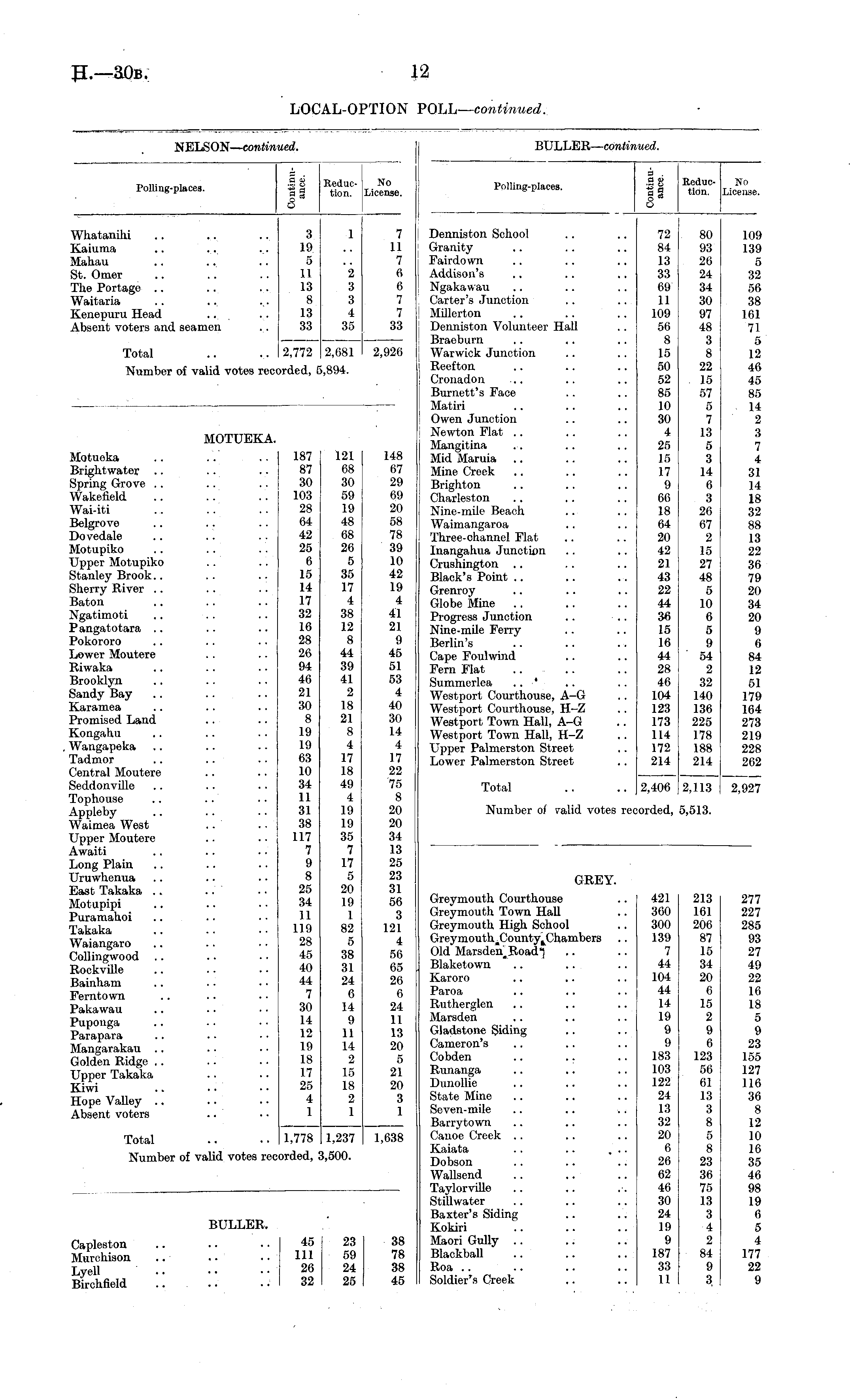 H.—30B. 12

LOCAL-OPTION POLL—continued.

NELSON—continued.

| Polling-places. | Continuance. | Reduction. | No License. |
|---|---|---|---|
| Whatanihi .. .. .. | 3 | 1 | 7 |
| Kaiuma .. .. .. | 19 | .. | 11 |
| Mahau .. .. .. | 5 | .. | 7 |
| St. Omer .. .. .. | 11 | 2 | 6 |
| The Portage .. .. .. | 13 | 3 | 6 |
| Waitaria .. .. .. | 8 | 3 | 7 |
| Kenepuru Head .. .. | 13 | 4 | 7 |
| Absent voters and seamen .. | 33 | 35 | 33 |
| Total .. .. | 2,772 | 2,681 | 2,926 |

Number of valid votes recorded, 5,894.

MOTUEKA.

| | | | |
|---|---|---|---|
| Motueka .. .. .. | 187 | 121 | 148 |
| Brightwater .. .. .. | 87 | 68 | 67 |
| Spring Grove .. .. .. | 30 | 30 | 29 |
| Wakefield .. .. .. | 103 | 59 | 69 |
| Wai-iti .. .. .. | 28 | 19 | 20 |
| Belgrove .. .. .. | 64 | 48 | 58 |
| Dovedale .. .. .. | 42 | 68 | 78 |
| Motupiko .. .. .. | 25 | 26 | 39 |
| Upper Motupiko .. .. | 6 | 5 | 10 |
| Stanley Brook.. .. .. | 15 | 35 | 42 |
| Sherry River .. .. .. | 14 | 17 | 19 |
| Baton .. .. .. | 17 | 4 | 4 |
| Ngatimoti .. .. .. | 32 | 38 | 41 |
| Pangatotara .. .. .. | 16 | 12 | 21 |
| Pokororo .. .. .. | 28 | 8 | 9 |
| Lower Moutere .. .. | 26 | 44 | 45 |
| Riwaka .. .. .. | 94 | 39 | 51 |
| Brooklyn .. .. .. | 46 | 41 | 53 |
| Sandy Bay .. .. .. | 21 | 2 | 4 |
| Karamea .. .. .. | 30 | 18 | 40 |
| Promised Land .. .. | 8 | 21 | 30 |
| Kongahu .. .. .. | 19 | 8 | 14 |
| Wangapeka .. .. .. | 19 | 4 | 4 |
| Tadmor .. .. .. | 63 | 17 | 17 |
| Central Moutere .. .. | 10 | 18 | 22 |
| Seddonville .. .. .. | 34 | 49 | 75 |
| Tophouse .. .. .. | 11 | 4 | 8 |
| Appleby .. .. .. | 31 | 19 | 20 |
| Waimea West .. .. | 38 | 19 | 20 |
| Upper Moutere .. .. | 117 | 35 | 34 |
| Awaiti .. .. .. | 7 | 7 | 13 |
| Long Plain .. .. .. | 9 | 17 | 25 |
| Uruwhenua .. .. .. | 8 | 5 | 23 |
| East Takaka .. .. .. | 25 | 20 | 31 |
| Motupipi .. .. .. | 34 | 19 | 56 |
| Puramahoi .. .. .. | 11 | 1 | 3 |
| Takaka .. .. .. | 119 | 82 | 121 |
| Waiangaro .. .. .. | 28 | 5 | 4 |
| Collingwood .. .. .. | 45 | 38 | 56 |
| Rockville .. .. .. | 40 | 31 | 65 |
| Bainham .. .. .. | 44 | 24 | 26 |
| Ferntown .. .. .. | 7 | 6 | 6 |
| Pakawau .. .. .. | 30 | 14 | 24 |
| Puponga .. .. .. | 14 | 9 | 11 |
| Parapara .. .. .. | 12 | 11 | 13 |
| Mangarakau .. .. .. | 19 | 14 | 20 |
| Golden Ridge .. .. .. | 18 | 2 | 5 |
| Upper Takaka .. .. | 17 | 15 | 21 |
| Kiwi .. .. .. | 25 | 18 | 20 |
| Hope Valley .. .. .. | 4 | 2 | 3 |
| Absent voters .. .. | 1 | 1 | 1 |
| Total .. .. | 1,778 | 1,237 | 1,638 |

Number of valid votes recorded, 3,500.

BULLER.

| | | | |
|---|---|---|---|
| Capleston .. .. .. | 45 | 23 | 38 |
| Murchison .. .. .. | 111 | 59 | 78 |
| Lyell .. .. .. | 26 | 24 | 38 |
| Birchfield .. .. .. | 32 | 25 | 45 |

BULLER—continued.

| Polling-places. | Continuance. | Reduction. | No License. |
|---|---|---|---|
| Denniston School .. .. | 72 | 80 | 109 |
| Granity .. .. .. | 84 | 93 | 139 |
| Fairdown .. .. .. | 13 | 26 | 5 |
| Addison's .. .. .. | 33 | 24 | 32 |
| Ngakawau .. .. .. | 69 | 34 | 56 |
| Carter's Junction .. .. | 11 | 30 | 38 |
| Millerton .. .. .. | 109 | 97 | 161 |
| Denniston Volunteer Hall .. | 56 | 48 | 71 |
| Braeburn .. .. .. | 8 | 3 | 5 |
| Warwick Junction .. .. | 15 | 8 | 12 |
| Reefton .. .. .. | 50 | 22 | 46 |
| Cronadon .. .. .. | 52 | 15 | 45 |
| Burnett's Face .. .. | 85 | 57 | 85 |
| Matiri .. .. .. | 10 | 5 | 14 |
| Owen Junction .. .. | 30 | 7 | 2 |
| Newton Flat .. .. .. | 4 | 13 | 3 |
| Mangitina .. .. .. | 25 | 5 | 7 |
| Mid Maruia .. .. .. | 15 | 3 | 4 |
| Mine Creek .. .. .. | 17 | 14 | 31 |
| Brighton .. .. .. | 9 | 6 | 14 |
| Charleston .. .. .. | 66 | 3 | 18 |
| Nine-mile Beach .. .. | 18 | 26 | 32 |
| Waimangaroa .. .. | 64 | 67 | 88 |
| Three-channel Flat .. .. | 20 | 2 | 13 |
| Inangahua Junction .. .. | 42 | 15 | 22 |
| Crushington .. .. .. | 21 | 27 | 36 |
| Black's Point .. .. .. | 43 | 48 | 79 |
| Grenroy .. .. .. | 22 | 5 | 20 |
| Globe Mine .. .. .. | 44 | 10 | 34 |
| Progress Junction .. .. | 36 | 6 | 20 |
| Nine-mile Ferry .. .. | 15 | 5 | 9 |
| Berlin's .. .. .. | 16 | 9 | 6 |
| Cape Foulwind .. .. | 44 | 54 | 84 |
| Fern Flat .. .. .. | 28 | 2 | 12 |
| Summerlea .. .. .. | 46 | 32 | 51 |
| Westport Courthouse, A–G .. | 104 | 140 | 179 |
| Westport Courthouse, H–Z .. | 123 | 136 | 164 |
| Westport Town Hall, A–G .. | 173 | 225 | 273 |
| Westport Town Hall, H–Z .. | 114 | 178 | 219 |
| Upper Palmerston Street .. | 172 | 188 | 228 |
| Lower Palmerston Street .. | 214 | 214 | 262 |
| Total .. .. | 2,406 | 2,113 | 2,927 |

Number of valid votes recorded, 5,513.

GREY.

| | | | |
|---|---|---|---|
| Greymouth Courthouse .. | 421 | 213 | 277 |
| Greymouth Town Hall .. | 360 | 161 | 227 |
| Greymouth High School .. | 300 | 206 | 285 |
| Greymouth County Chambers .. | 139 | 87 | 93 |
| Old Marsden Road .. .. | 7 | 15 | 27 |
| Blaketown .. .. .. | 44 | 34 | 49 |
| Karoro .. .. .. | 104 | 20 | 22 |
| Paroa .. .. .. | 44 | 6 | 16 |
| Rutherglen .. .. .. | 14 | 15 | 18 |
| Marsden .. .. .. | 19 | 2 | 5 |
| Gladstone Siding .. .. | 9 | 9 | 9 |
| Cameron's .. .. .. | 9 | 6 | 23 |
| Cobden .. .. .. | 183 | 123 | 155 |
| Runanga .. .. .. | 103 | 56 | 127 |
| Dunollie .. .. .. | 122 | 61 | 116 |
| State Mine .. .. .. | 24 | 13 | 36 |
| Seven-mile .. .. .. | 13 | 3 | 8 |
| Barrytown .. .. .. | 32 | 8 | 12 |
| Canoe Creek .. .. .. | 20 | 5 | 10 |
| Kaiata .. .. .. | 6 | 8 | 16 |
| Dobson .. .. .. | 26 | 23 | 35 |
| Wallsend .. .. .. | 62 | 36 | 46 |
| Taylorville .. .. .. | 46 | 75 | 98 |
| Stillwater .. .. .. | 30 | 13 | 19 |
| Baxter's Siding .. .. | 24 | 3 | 6 |
| Kokiri .. .. .. | 19 | 4 | 5 |
| Maori Gully .. .. .. | 9 | 2 | 4 |
| Blackball .. .. .. | 187 | 84 | 177 |
| Roa .. .. .. | 33 | 9 | 22 |
| Soldier's Creek .. .. | 11 | 3 | 9 |